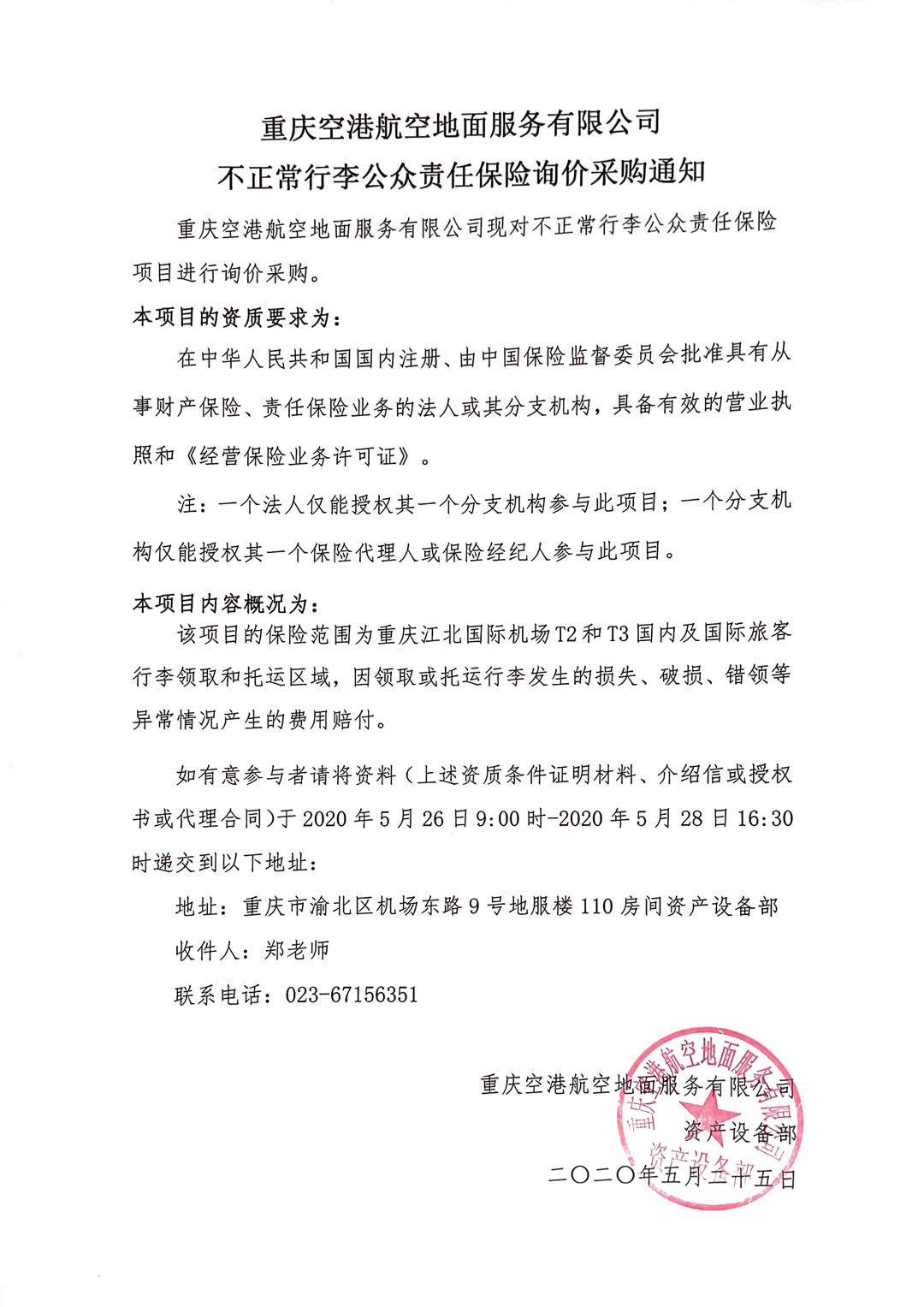 重庆空港航空地面服务有限公司
不正常行李公众责任保险询价采购通知

重庆空港航空地面服务有限公司现对不正常行李公众责任保险项目进行询价采购。

本项目的资质要求为：

在中华人民共和国国内注册、由中国保险监督委员会批准具有从事财产保险、责任保险业务的法人或其分支机构，具备有效的营业执照和《经营保险业务许可证》。

注：一个法人仅能授权其一个分支机构参与此项目；一个分支机构仅能授权其一个保险代理人或保险经纪人参与此项目。

本项目内容概况为：

该项目的保险范围为重庆江北国际机场T2和T3国内及国际旅客行李领取和托运区域，因领取或托运行李发生的损失、破损、错领等异常情况产生的费用赔付。

如有意参与者请将资料（上述资质条件证明材料、介绍信或授权书或代理合同）于2020年5月26日9:00时-2020年5月28日16:30时递交到以下地址：

地址：重庆市渝北区机场东路9号地服楼110房间资产设备部

收件人：郑老师

联系电话：023-67156351

重庆空港航空地面服务有限公司
资产设备部
二〇二〇年五月二十五日

重庆空港航空地面服务有限公司
资产设备部